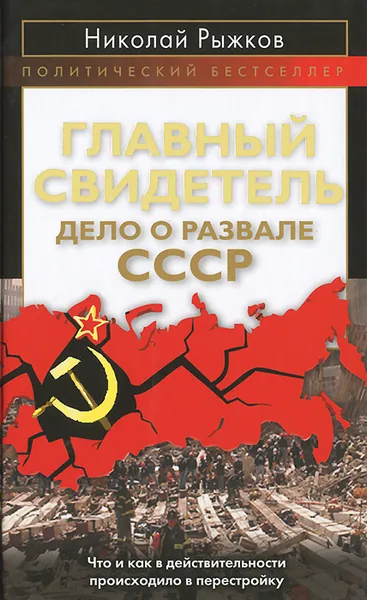 Николай Рыжков

ПОЛИТИЧЕСКИЙ БЕСТСЕЛЛЕР

ГЛАВНЫЙ СВИДЕТЕЛЬ

ДЕЛО О РАЗВАЛЕ СССР

Что и как в действительности происходило в перестройку